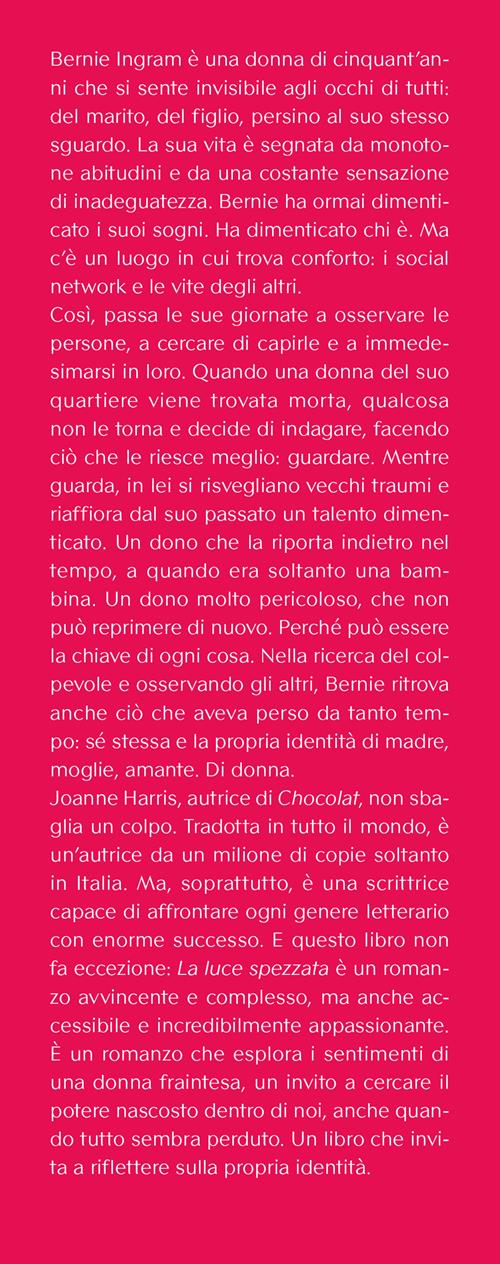 Bernie Ingram è una donna di cinquant'anni che si sente invisibile agli occhi di tutti: del marito, del figlio, persino al suo stesso sguardo. La sua vita è segnata da monotone abitudini e da una costante sensazione di inadeguatezza. Bernie ha ormai dimenticato i suoi sogni. Ha dimenticato chi è. Ma c'è un luogo in cui trova conforto: i social network e le vite degli altri.
Così, passa le sue giornate a osservare le persone, a cercare di capirle e a immedesimarsi in loro. Quando una donna del suo quartiere viene trovata morta, qualcosa non le torna e decide di indagare, facendo ciò che le riesce meglio: guardare. Mentre guarda, in lei si risvegliano vecchi traumi e riaffiora dal suo passato un talento dimenticato. Un dono che la riporta indietro nel tempo, a quando era soltanto una bambina. Un dono molto pericoloso, che non può reprimere di nuovo. Perché può essere la chiave di ogni cosa. Nella ricerca del colpevole e osservando gli altri, Bernie ritrova anche ciò che aveva perso da tanto tempo: sé stessa e la propria identità di madre, moglie, amante. Di donna.
Joanne Harris, autrice di Chocolat, non sbaglia un colpo. Tradotta in tutto il mondo, è un'autrice da un milione di copie soltanto in Italia. Ma, soprattutto, è una scrittrice capace di affrontare ogni genere letterario con enorme successo. E questo libro non fa eccezione: La luce spezzata è un romanzo avvincente e complesso, ma anche accessibile e incredibilmente appassionante. È un romanzo che esplora i sentimenti di una donna fraintesa, un invito a cercare il potere nascosto dentro di noi, anche quando tutto sembra perduto. Un libro che invita a riflettere sulla propria identità.